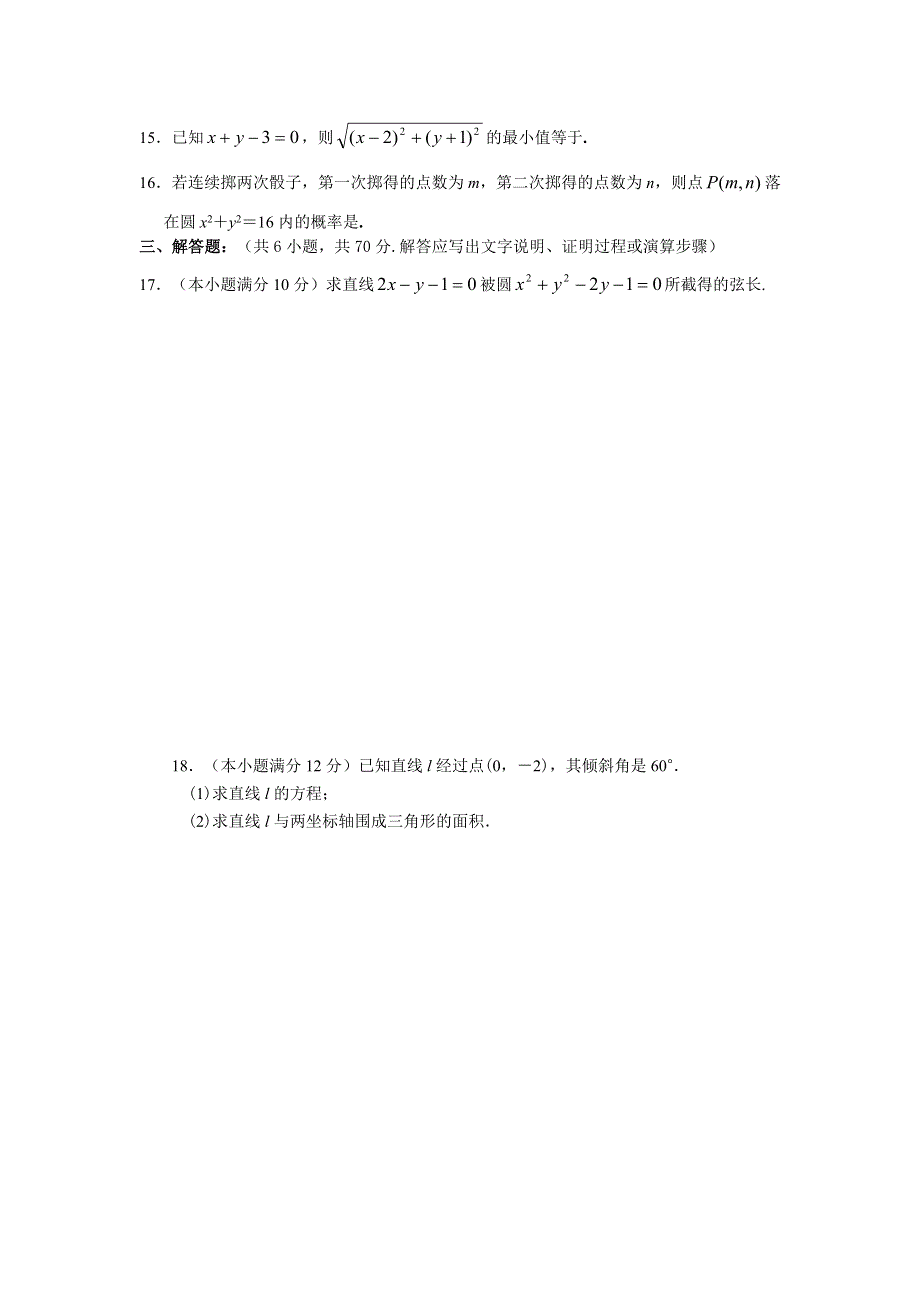 15．已知 $x+y-3=0$，则 $\sqrt{(x-2)^2+(y+1)^2}$ 的最小值等于.

16．若连续掷两次骰子，第一次掷得的点数为 $m$，第二次掷得的点数为 $n$，则点 $P(m,n)$ 落在圆 $x^2+y^2=16$ 内的概率是.

三、解答题：（共 6 小题，共 70 分. 解答应写出文字说明、证明过程或演算步骤）

17．（本小题满分 10 分）求直线 $2x-y-1=0$ 被圆 $x^2+y^2-2y-1=0$ 所截得的弦长.

18．（本小题满分 12 分）已知直线 $l$ 经过点(0，－2)，其倾斜角是 60°.

(1)求直线 $l$ 的方程；

(2)求直线 $l$ 与两坐标轴围成三角形的面积.